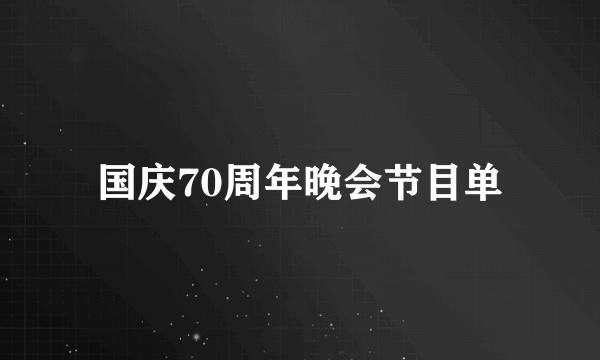 国庆70周年晚会节目单